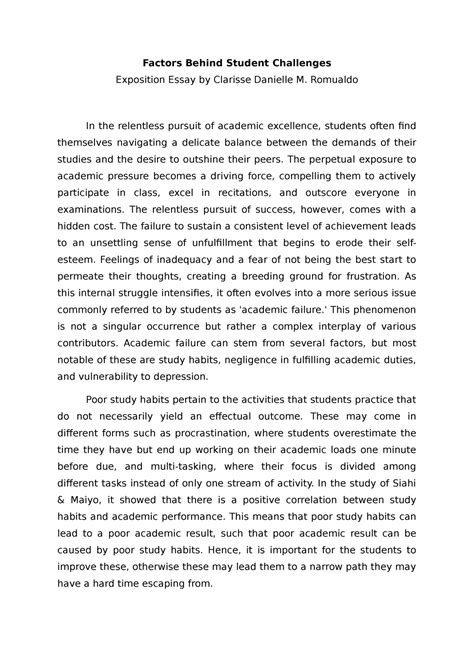 Factors Behind Student Challenges
Exposition Essay by Clarisse Danielle M. Romualdo

In the relentless pursuit of academic excellence, students often find themselves navigating a delicate balance between the demands of their studies and the desire to outshine their peers. The perpetual exposure to academic pressure becomes a driving force, compelling them to actively participate in class, excel in recitations, and outscore everyone in examinations. The relentless pursuit of success, however, comes with a hidden cost. The failure to sustain a consistent level of achievement leads to an unsettling sense of unfulfillment that begins to erode their self-esteem. Feelings of inadequacy and a fear of not being the best start to permeate their thoughts, creating a breeding ground for frustration. As this internal struggle intensifies, it often evolves into a more serious issue commonly referred to by students as 'academic failure.' This phenomenon is not a singular occurrence but rather a complex interplay of various contributors. Academic failure can stem from several factors, but most notable of these are study habits, negligence in fulfilling academic duties, and vulnerability to depression.

Poor study habits pertain to the activities that students practice that do not necessarily yield an effectual outcome. These may come in different forms such as procrastination, where students overestimate the time they have but end up working on their academic loads one minute before due, and multi-tasking, where their focus is divided among different tasks instead of only one stream of activity. In the study of Siahi & Maiyo, it showed that there is a positive correlation between study habits and academic performance. This means that poor study habits can lead to a poor academic result, such that poor academic result can be caused by poor study habits. Hence, it is important for the students to improve these, otherwise these may lead them to a narrow path they may have a hard time escaping from.